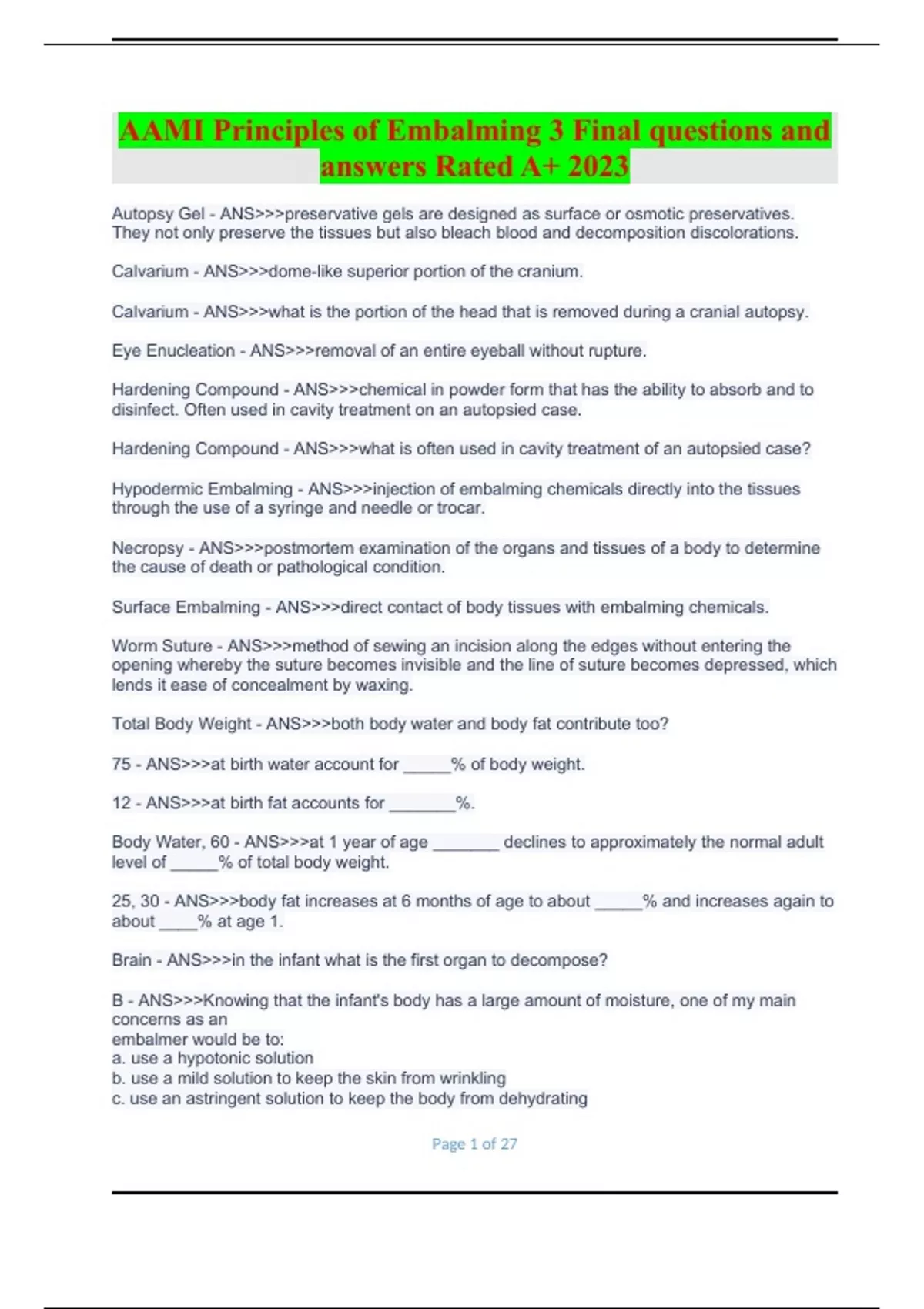 AAMI Principles of Embalming 3 Final questions and answers Rated A+ 2023

Autopsy Gel - ANS>>>preservative gels are designed as surface or osmotic preservatives. They not only preserve the tissues but also bleach blood and decomposition discolorations.

Calvarium - ANS>>>dome-like superior portion of the cranium.

Calvarium - ANS>>>what is the portion of the head that is removed during a cranial autopsy.

Eye Enucleation - ANS>>>removal of an entire eyeball without rupture.

Hardening Compound - ANS>>>chemical in powder form that has the ability to absorb and to disinfect. Often used in cavity treatment on an autopsied case.

Hardening Compound - ANS>>>what is often used in cavity treatment of an autopsied case?

Hypodermic Embalming - ANS>>>injection of embalming chemicals directly into the tissues through the use of a syringe and needle or trocar.

Necropsy - ANS>>>postmortem examination of the organs and tissues of a body to determine the cause of death or pathological condition.

Surface Embalming - ANS>>>direct contact of body tissues with embalming chemicals.

Worm Suture - ANS>>>method of sewing an incision along the edges without entering the opening whereby the suture becomes invisible and the line of suture becomes depressed, which lends it ease of concealment by waxing.

Total Body Weight - ANS>>>both body water and body fat contribute too?

75 - ANS>>>at birth water account for _____% of body weight.

12 - ANS>>>at birth fat accounts for _______%.

Body Water, 60 - ANS>>>at 1 year of age _______ declines to approximately the normal adult level of _____% of total body weight.

25, 30 - ANS>>>body fat increases at 6 months of age to about _____% and increases again to about ____% at age 1.

Brain - ANS>>>in the infant what is the first organ to decompose?

B - ANS>>>Knowing that the infant's body has a large amount of moisture, one of my main concerns as an
embalmer would be to:
a. use a hypotonic solution
b. use a mild solution to keep the skin from wrinkling
c. use an astringent solution to keep the body from dehydrating

Page 1 of 27